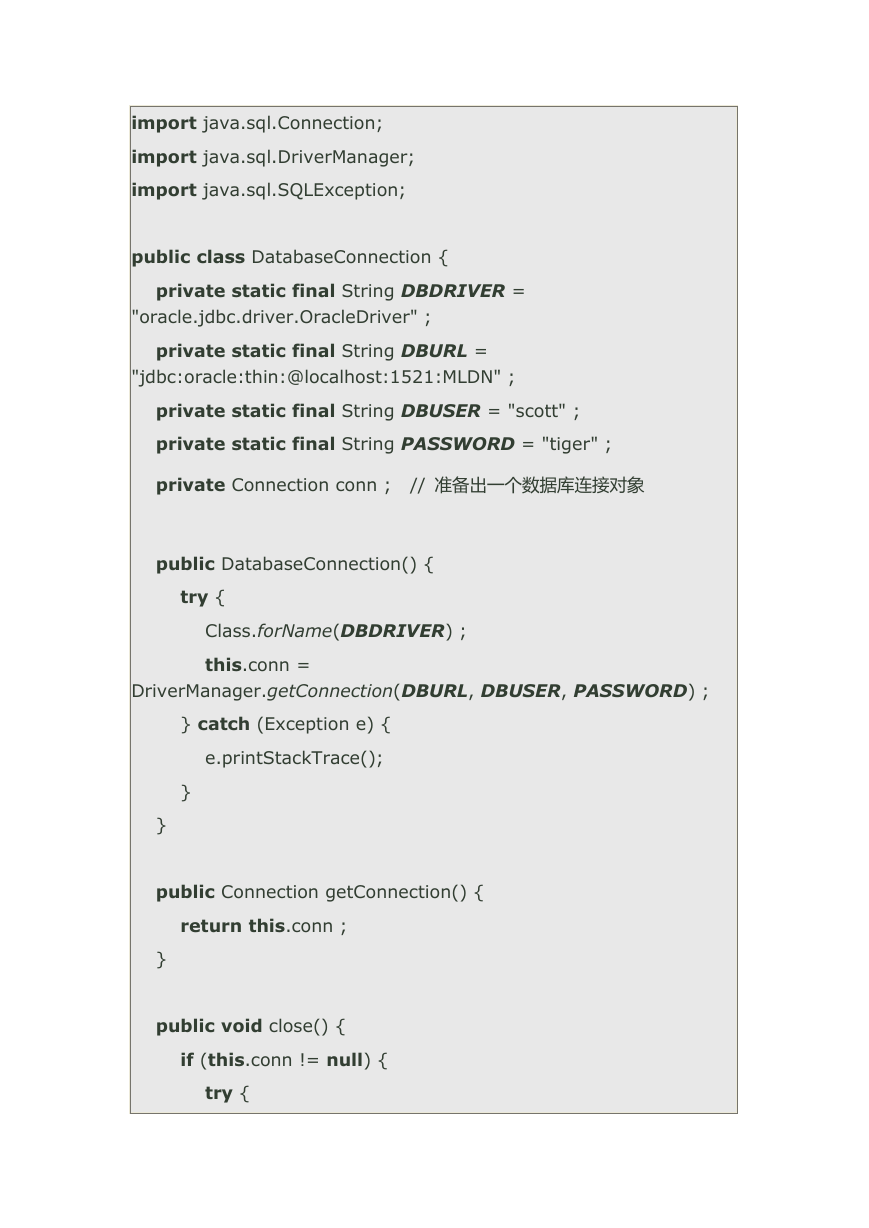 import java.sql.Connection;
import java.sql.DriverManager;
import java.sql.SQLException;

public class DatabaseConnection {
    private static final String DBDRIVER = "oracle.jdbc.driver.OracleDriver" ;
    private static final String DBURL = "jdbc:oracle:thin:@localhost:1521:MLDN" ;
    private static final String DBUSER = "scott" ;
    private static final String PASSWORD = "tiger" ;
    private Connection conn ;   // 准备出一个数据库连接对象

    public DatabaseConnection() {
        try {
            Class.forName(DBDRIVER) ;
            this.conn = DriverManager.getConnection(DBURL, DBUSER, PASSWORD) ;
        } catch (Exception e) {
            e.printStackTrace();
        }
    }

    public Connection getConnection() {
        return this.conn ;
    }

    public void close() {
        if (this.conn != null) {
            try {